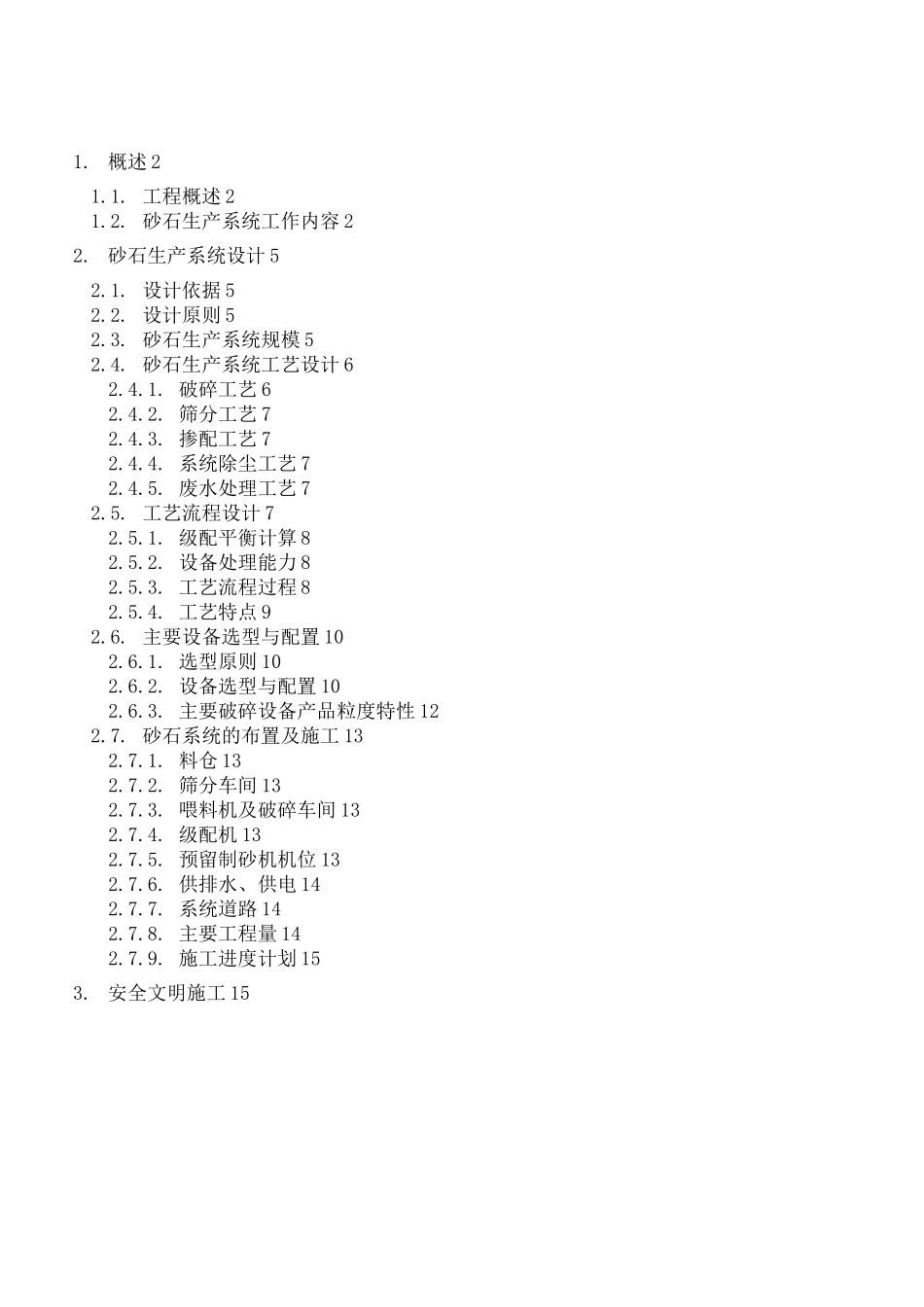 1. 概述 2

1.1. 工程概述 2
1.2. 砂石生产系统工作内容 2

2. 砂石生产系统设计 5

2.1. 设计依据 5
2.2. 设计原则 5
2.3. 砂石生产系统规模 5
2.4. 砂石生产系统工艺设计 6
2.4.1. 破碎工艺 6
2.4.2. 筛分工艺 7
2.4.3. 掺配工艺 7
2.4.4. 系统除尘工艺 7
2.4.5. 废水处理工艺 7
2.5. 工艺流程设计 7
2.5.1. 级配平衡计算 8
2.5.2. 设备处理能力 8
2.5.3. 工艺流程过程 8
2.5.4. 工艺特点 9
2.6. 主要设备选型与配置 10
2.6.1. 选型原则 10
2.6.2. 设备选型与配置 10
2.6.3. 主要破碎设备产品粒度特性 12
2.7. 砂石系统的布置及施工 13
2.7.1. 料仓 13
2.7.2. 筛分车间 13
2.7.3. 喂料机及破碎车间 13
2.7.4. 级配机 13
2.7.5. 预留制砂机机位 13
2.7.6. 供排水、供电 14
2.7.7. 系统道路 14
2.7.8. 主要工程量 14
2.7.9. 施工进度计划 15

3. 安全文明施工 15